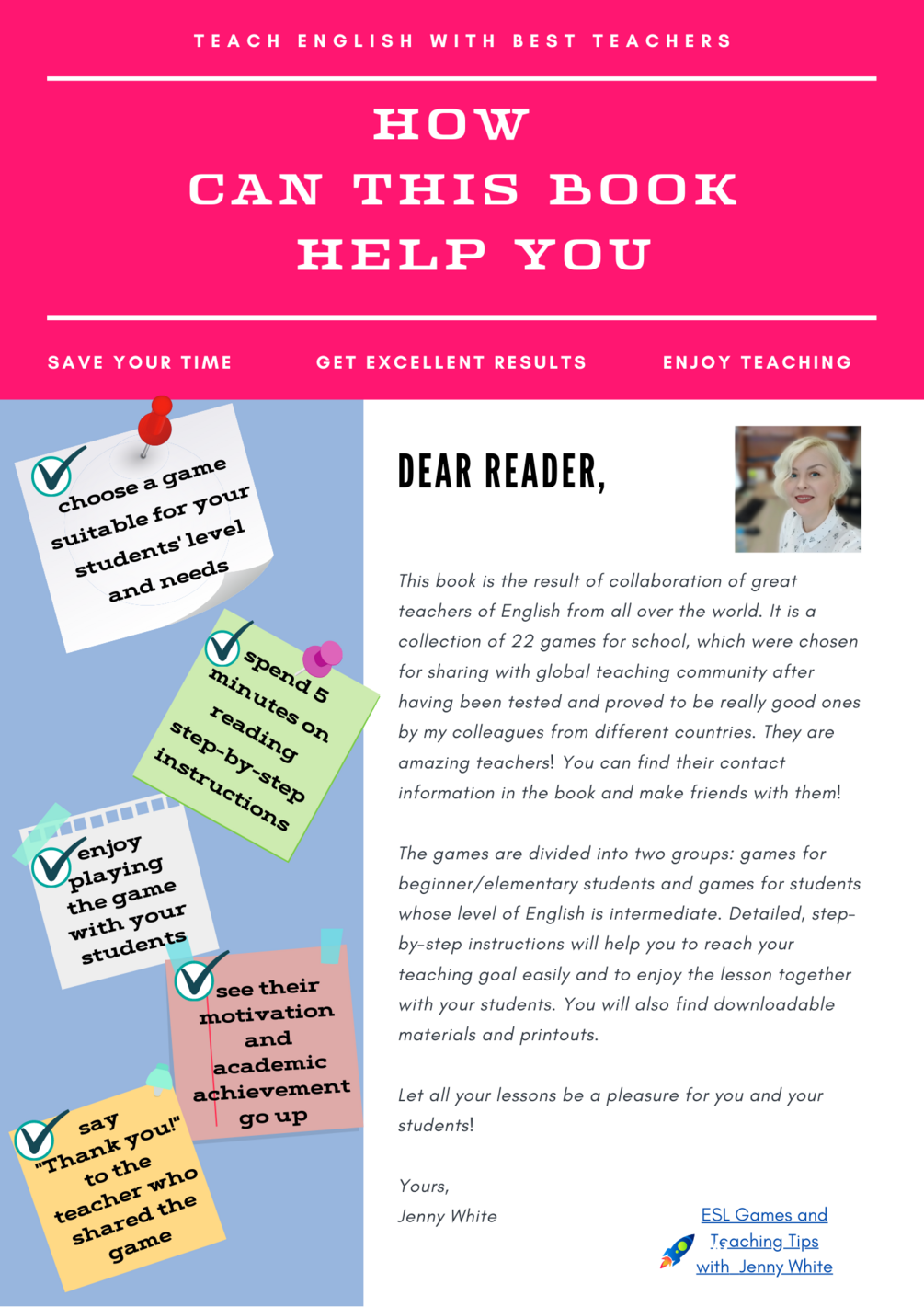 TEACH ENGLISH WITH BEST TEACHERS

HOW CAN THIS BOOK HELP YOU

SAVE YOUR TIME

GET EXCELLENT RESULTS

ENJOY TEACHING

choose a game suitable for your students' level and needs

spend 5 minutes on reading step-by-step instructions

enjoy playing the game with your students

see their motivation and academic achievement go up

say "Thank you!" to the teacher who shared the game

DEAR READER,

This book is the result of collaboration of great teachers of English from all over the world. It is a collection of 22 games for school, which were chosen for sharing with global teaching community after having been tested and proved to be really good ones by my colleagues from different countries. They are amazing teachers! You can find their contact information in the book and make friends with them!

The games are divided into two groups: games for beginner/elementary students and games for students whose level of English is intermediate. Detailed, step-by-step instructions will help you to reach your teaching goal easily and to enjoy the lesson together with your students. You will also find downloadable materials and printouts.

Let all your lessons be a pleasure for you and your students!

Yours,
Jenny White

ESL Games and Teaching Tips with Jenny White